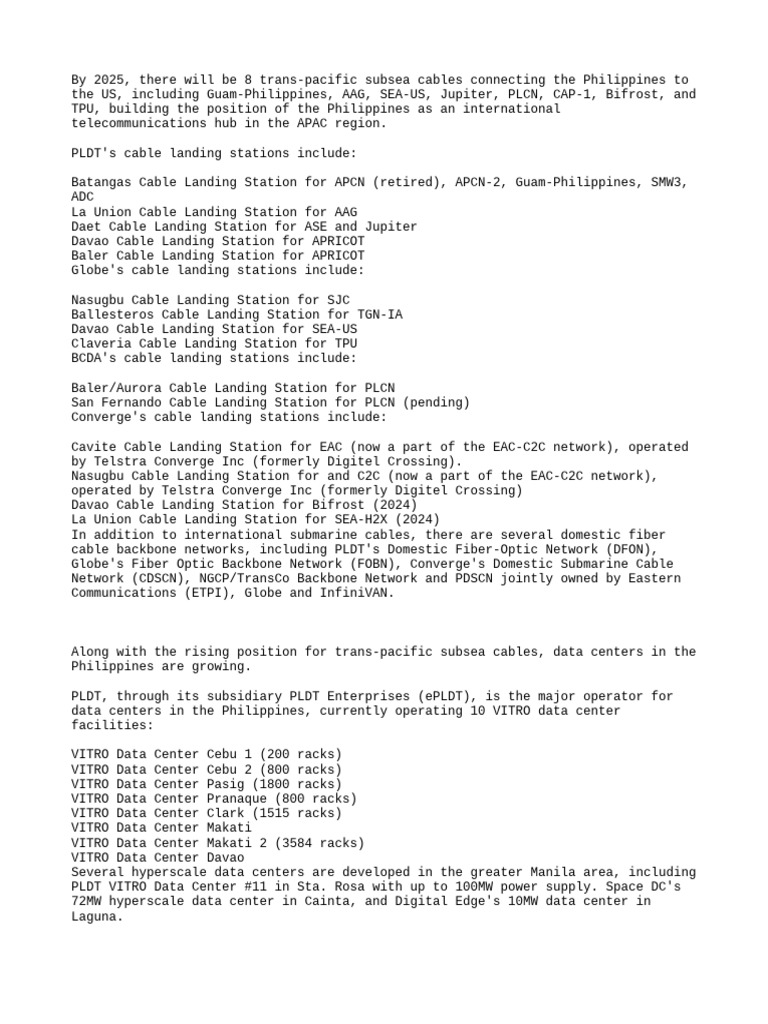 By 2025, there will be 8 trans-pacific subsea cables connecting the Philippines to the US, including Guam-Philippines, AAG, SEA-US, Jupiter, PLCN, CAP-1, Bifrost, and TPU, building the position of the Philippines as an international telecommunications hub in the APAC region.

PLDT's cable landing stations include:

Batangas Cable Landing Station for APCN (retired), APCN-2, Guam-Philippines, SMW3, ADC
La Union Cable Landing Station for AAG
Daet Cable Landing Station for ASE and Jupiter
Davao Cable Landing Station for APRICOT
Baler Cable Landing Station for APRICOT
Globe's cable landing stations include:

Nasugbu Cable Landing Station for SJC
Ballesteros Cable Landing Station for TGN-IA
Davao Cable Landing Station for SEA-US
Claveria Cable Landing Station for TPU
BCDA's cable landing stations include:

Baler/Aurora Cable Landing Station for PLCN
San Fernando Cable Landing Station for PLCN (pending)
Converge's cable landing stations include:

Cavite Cable Landing Station for EAC (now a part of the EAC-C2C network), operated by Telstra Converge Inc (formerly Digitel Crossing).
Nasugbu Cable Landing Station for and C2C (now a part of the EAC-C2C network), operated by Telstra Converge Inc (formerly Digitel Crossing)
Davao Cable Landing Station for Bifrost (2024)
La Union Cable Landing Station for SEA-H2X (2024)
In addition to international submarine cables, there are several domestic fiber cable backbone networks, including PLDT's Domestic Fiber-Optic Network (DFON), Globe's Fiber Optic Backbone Network (FOBN), Converge's Domestic Submarine Cable Network (CDSCN), NGCP/TransCo Backbone Network and PDSCN jointly owned by Eastern Communications (ETPI), Globe and InfiniVAN.

Along with the rising position for trans-pacific subsea cables, data centers in the Philippines are growing.

PLDT, through its subsidiary PLDT Enterprises (ePLDT), is the major operator for data centers in the Philippines, currently operating 10 VITRO data center facilities:

VITRO Data Center Cebu 1 (200 racks)
VITRO Data Center Cebu 2 (800 racks)
VITRO Data Center Pasig (1800 racks)
VITRO Data Center Pranaque (800 racks)
VITRO Data Center Clark (1515 racks)
VITRO Data Center Makati
VITRO Data Center Makati 2 (3584 racks)
VITRO Data Center Davao
Several hyperscale data centers are developed in the greater Manila area, including PLDT VITRO Data Center #11 in Sta. Rosa with up to 100MW power supply. Space DC's 72MW hyperscale data center in Cainta, and Digital Edge's 10MW data center in Laguna.